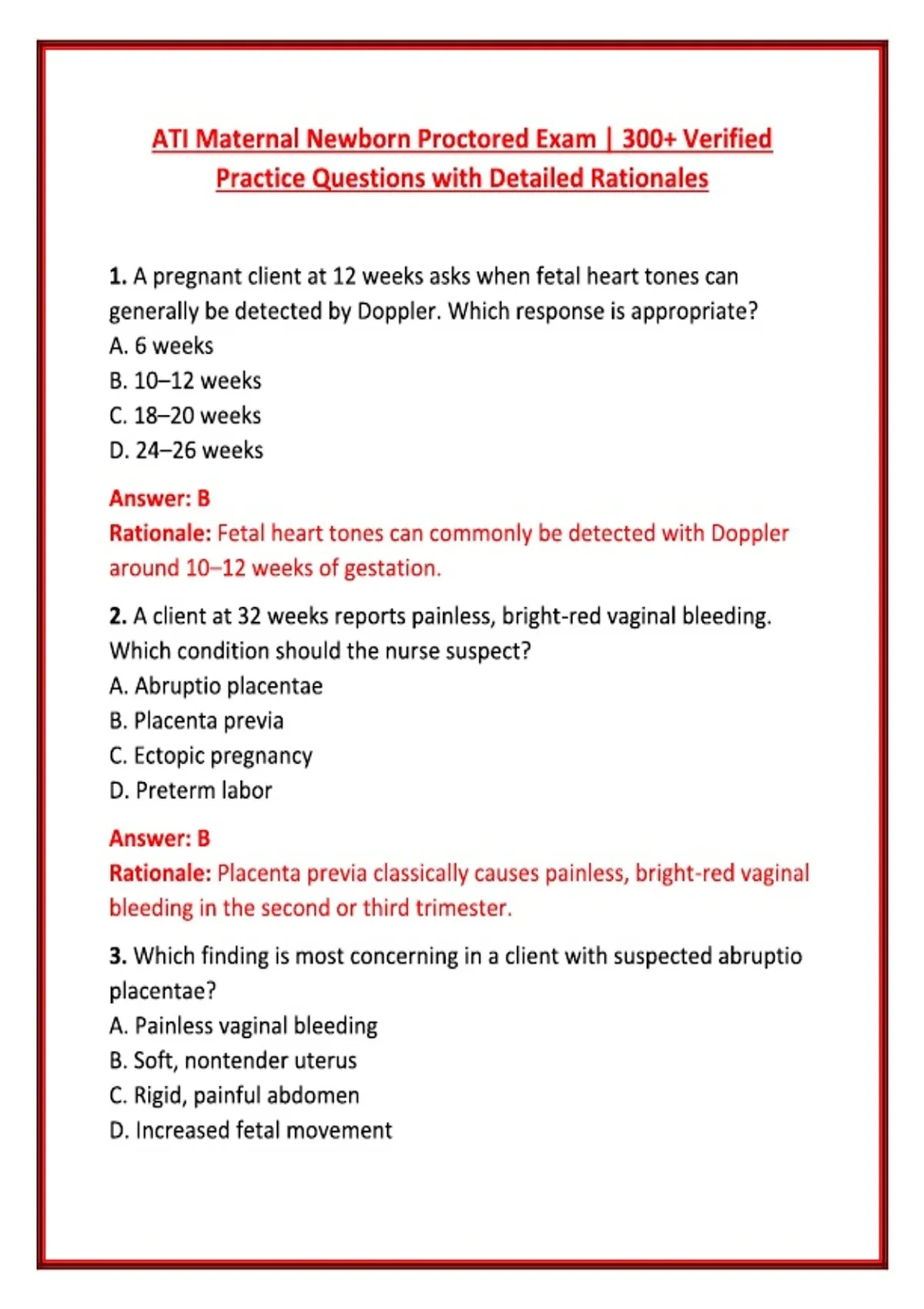 ATI Maternal Newborn Proctored Exam | 300+ Verified Practice Questions with Detailed Rationales

1. A pregnant client at 12 weeks asks when fetal heart tones can generally be detected by Doppler. Which response is appropriate?
A. 6 weeks
B. 10–12 weeks
C. 18–20 weeks
D. 24–26 weeks

Answer: B
Rationale: Fetal heart tones can commonly be detected with Doppler around 10–12 weeks of gestation.

2. A client at 32 weeks reports painless, bright-red vaginal bleeding. Which condition should the nurse suspect?
A. Abruptio placentae
B. Placenta previa
C. Ectopic pregnancy
D. Preterm labor

Answer: B
Rationale: Placenta previa classically causes painless, bright-red vaginal bleeding in the second or third trimester.

3. Which finding is most concerning in a client with suspected abruptio placentae?
A. Painless vaginal bleeding
B. Soft, nontender uterus
C. Rigid, painful abdomen
D. Increased fetal movement